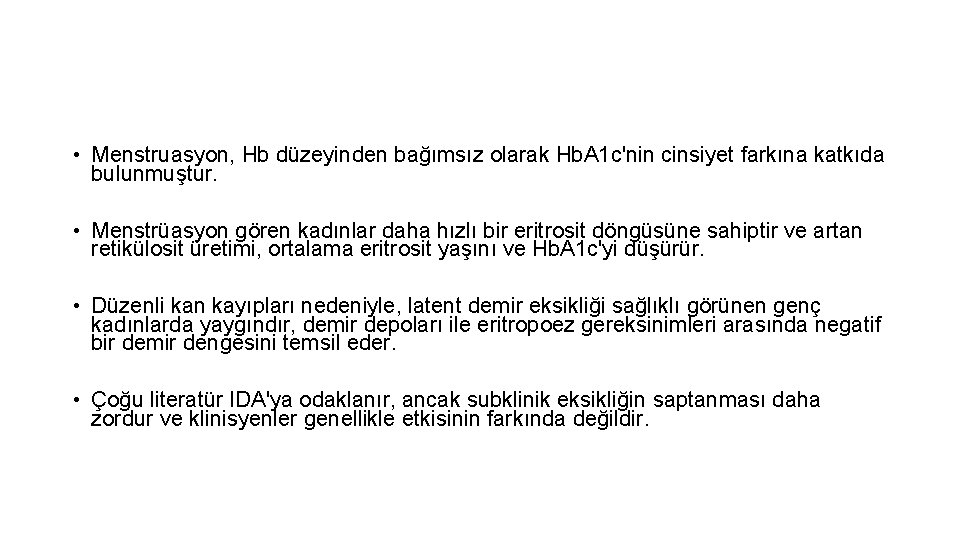 • Menstruasyon, Hb düzeyinden bağımsız olarak HbA1c'nin cinsiyet farkına katkıda bulunmuştur.

• Menstrüasyon gören kadınlar daha hızlı bir eritrosit döngüsüne sahiptir ve artan retikülosit üretimi, ortalama eritrosit yaşını ve HbA1c'yi düşürür.

• Düzenli kan kayıpları nedeniyle, latent demir eksikliği sağlıklı görünen genç kadınlarda yaygındır, demir depoları ile eritropoez gereksinimleri arasında negatif bir demir dengesini temsil eder.

• Çoğu literatür IDA'ya odaklanır, ancak subklinik eksikliğin saptanması daha zordur ve klinisyenler genellikle etkisinin farkında değildir.